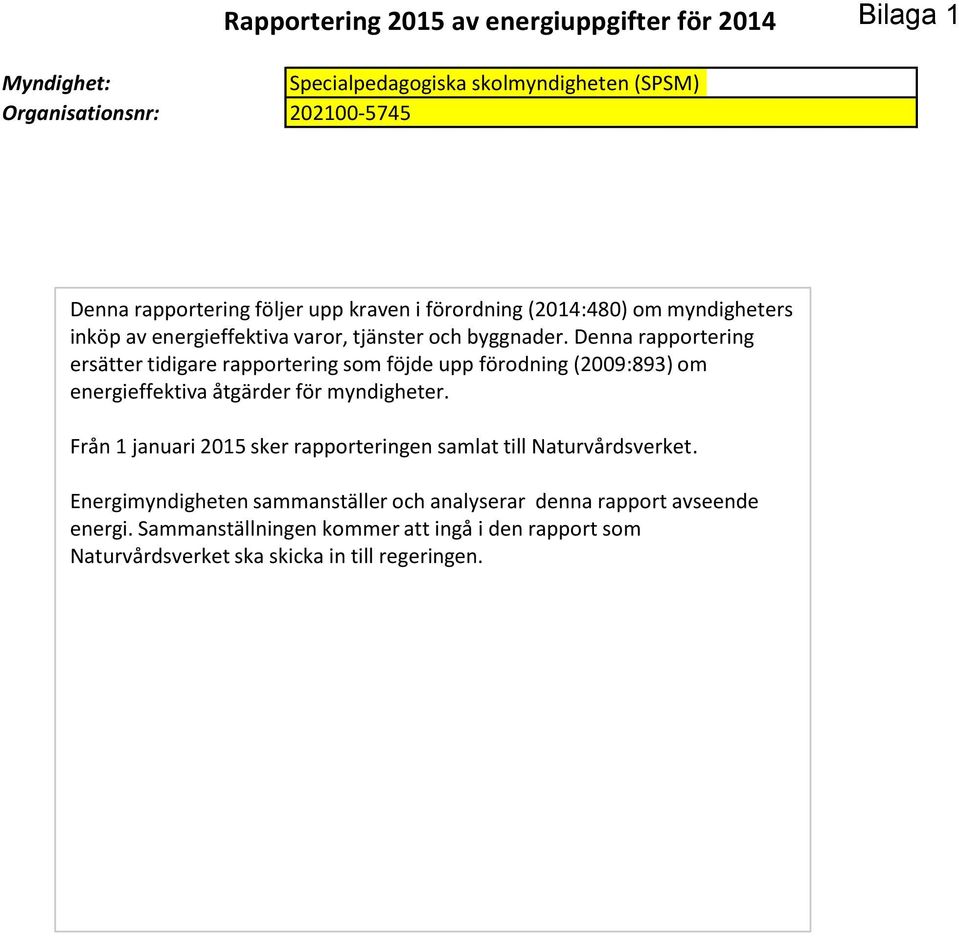 Rapportering 2015 av energiuppgifter för 2014

Bilaga 1

Myndighet: Specialpedagogiska skolmyndigheten (SPSM)
Organisationsnr: 202100-5745

Denna rapportering följer upp kraven i förordning (2014:480) om myndigheters inköp av energieffektiva varor, tjänster och byggnader. Denna rapportering ersätter tidigare rapportering som föjde upp förodning (2009:893) om energieffektiva åtgärder för myndigheter.

Från 1 januari 2015 sker rapporteringen samlat till Naturvårdsverket.

Energimyndigheten sammanställer och analyserar denna rapport avseende energi. Sammanställningen kommer att ingå i den rapport som Naturvårdsverket ska skicka in till regeringen.